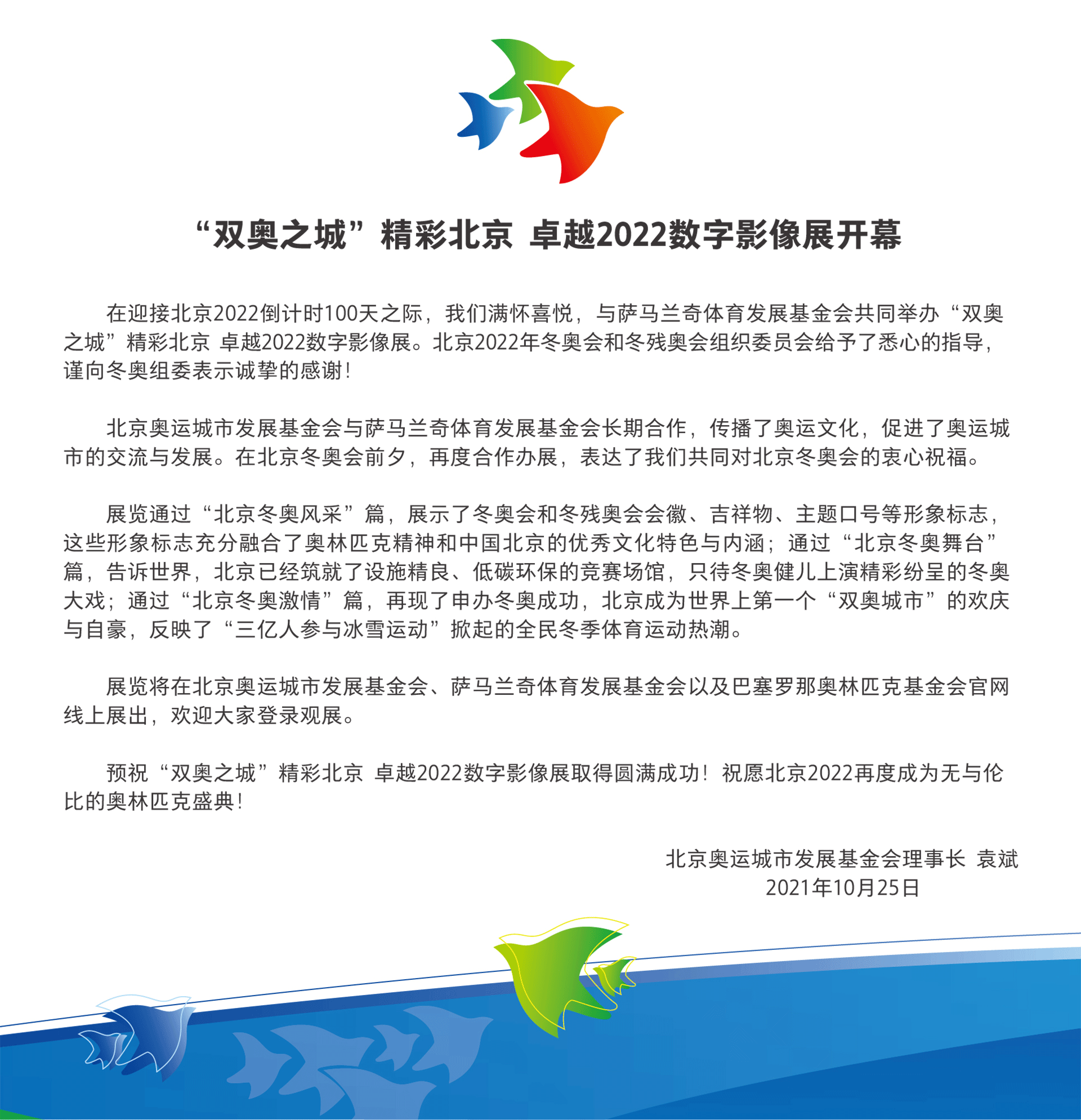 “双奥之城”精彩北京 卓越2022数字影像展开幕

在迎接北京2022倒计时100天之际，我们满怀喜悦，与萨马兰奇体育发展基金会共同举办“双奥之城”精彩北京 卓越2022数字影像展。北京2022年冬奥会和冬残奥会组织委员会给予了悉心的指导，谨向冬奥组委表示诚挚的感谢！

北京奥运城市发展基金会与萨马兰奇体育发展基金会长期合作，传播了奥运文化，促进了奥运城市的交流与发展。在北京冬奥会前夕，再度合作办展，表达了我们共同对北京冬奥会的衷心祝福。

展览通过“北京冬奥风采”篇，展示了冬奥会和冬残奥会会徽、吉祥物、主题口号等形象标志，这些形象标志充分融合了奥林匹克精神和中国北京的优秀文化特色与内涵；通过“北京冬奥舞台”篇，告诉世界，北京已经筑就了设施精良、低碳环保的竞赛场馆，只待冬奥健儿上演精彩纷呈的冬奥大戏；通过“北京冬奥激情”篇，再现了申办冬奥成功，北京成为世界上第一个“双奥城市”的欢庆与自豪，反映了“三亿人参与冰雪运动”掀起的全民冬季体育运动热潮。

展览将在北京奥运城市发展基金会、萨马兰奇体育发展基金会以及巴塞罗那奥林匹克基金会官网线上展出，欢迎大家登录观展。

预祝“双奥之城”精彩北京 卓越2022数字影像展取得圆满成功！祝愿北京2022再度成为无与伦比的奥林匹克盛典！

北京奥运城市发展基金会理事长 袁斌
2021年10月25日